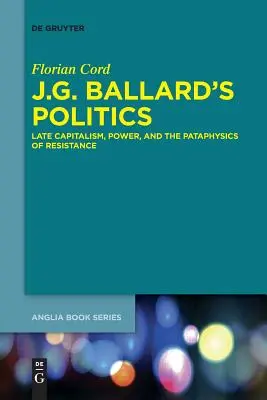 DE GRUYTER

Florian Cord

J.G. BALLARD'S POLITICS

LATE CAPITALISM, POWER, AND THE PATAPHYSICS OF RESISTANCE

ANGLIA BOOK SERIES

DE
G